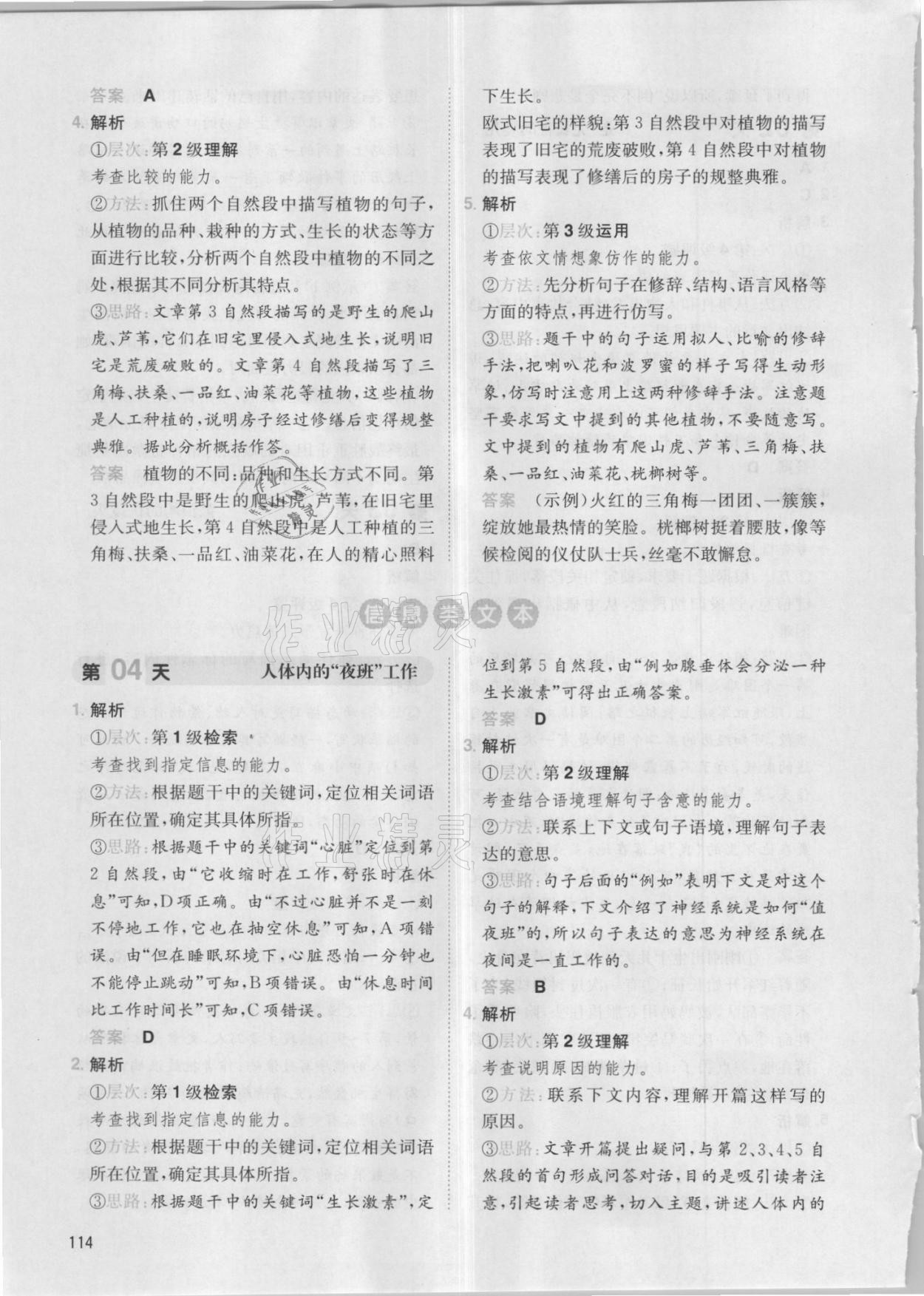 答案 A

4. 解析

①层次：第2级理解

考查比较的能力。

②方法：抓住两个自然段中描写植物的句子，从植物的品种、栽种的方式、生长的状态等方面进行比较，分析两个自然段中植物的不同之处，根据其不同分析其特点。

③思路：文章第3自然段描写的是野生的爬山虎、芦苇，它们在旧宅里侵入式地生长，说明旧宅是荒废破败的。文章第4自然段描写了三角梅、扶桑、一品红、油菜花等植物，这些植物是人工种植的，说明房子经过修缮后变得规整典雅。据此分析概括作答。

答案 植物的不同：品种和生长方式不同。第3自然段中是野生的爬山虎、芦苇，在旧宅里侵入式地生长，第4自然段中是人工种植的三角梅、扶桑、一品红、油菜花，在人的精心照料下生长。

欧式旧宅的样貌：第3自然段中对植物的描写表现了旧宅的荒废破败，第4自然段中对植物的描写表现了修缮后的房子的规整典雅。

5. 解析

①层次：第3级运用

考查依文情想象仿作的能力。

②方法：先分析句子在修辞、结构、语言风格等方面的特点，再进行仿写。

③思路：题干中的句子运用拟人、比喻的修辞手法，把喇叭花和波罗蜜的样子写得生动形象，仿写时注意用上这两种修辞手法。注意题干要求写文中提到的其他植物，不要随意写。文中提到的植物有爬山虎、芦苇、三角梅、扶桑、一品红、油菜花、桄榔树等。

答案 （示例）火红的三角梅一团团、一簇簇，绽放她最热情的笑脸。桄榔树挺着腰肢，像等候检阅的仪仗队士兵，丝毫不敢懈怠。

信息类文本

第04天 人体内的“夜班”工作

1. 解析

①层次：第1级检索

考查找到指定信息的能力。

②方法：根据题干中的关键词，定位相关词语所在位置，确定其具体所指。

③思路：根据题干中的关键词“心脏”定位到第2自然段，由“它收缩时在工作，舒张时在休息”可知，D项正确。由“不过心脏并不是一刻不停地工作，它也在抽空休息”可知，A项错误。由“但在睡眠环境下，心脏恐怕一分钟也不能停止跳动”可知，B项错误。由“休息时间比工作时间长”可知，C项错误。

答案 D

2. 解析

①层次：第1级检索

考查找到指定信息的能力。

②方法：根据题干中的关键词，定位相关词语所在位置，确定其具体所指。

③思路：根据题干中的关键词“生长激素”，定位到第5自然段，由“例如腺垂体会分泌一种生长激素”可得出正确答案。

答案 D

3. 解析

①层次：第2级理解

考查结合语境理解句子含意的能力。

②方法：联系上下文或句子语境，理解句子表达的意思。

③思路：句子后面的“例如”表明下文是对这个句子的解释，下文介绍了神经系统是如何“值夜班”的，所以句子表达的意思为神经系统在夜间是一直工作的。

答案 B

4. 解析

①层次：第2级理解

考查说明原因的能力。

②方法：联系下文内容，理解开篇这样写的原因。

③思路：文章开篇提出疑问，与第2、3、4、5自然段的首句形成问答对话，目的是吸引读者注意，引起读者思考，切入主题，讲述人体内的

114